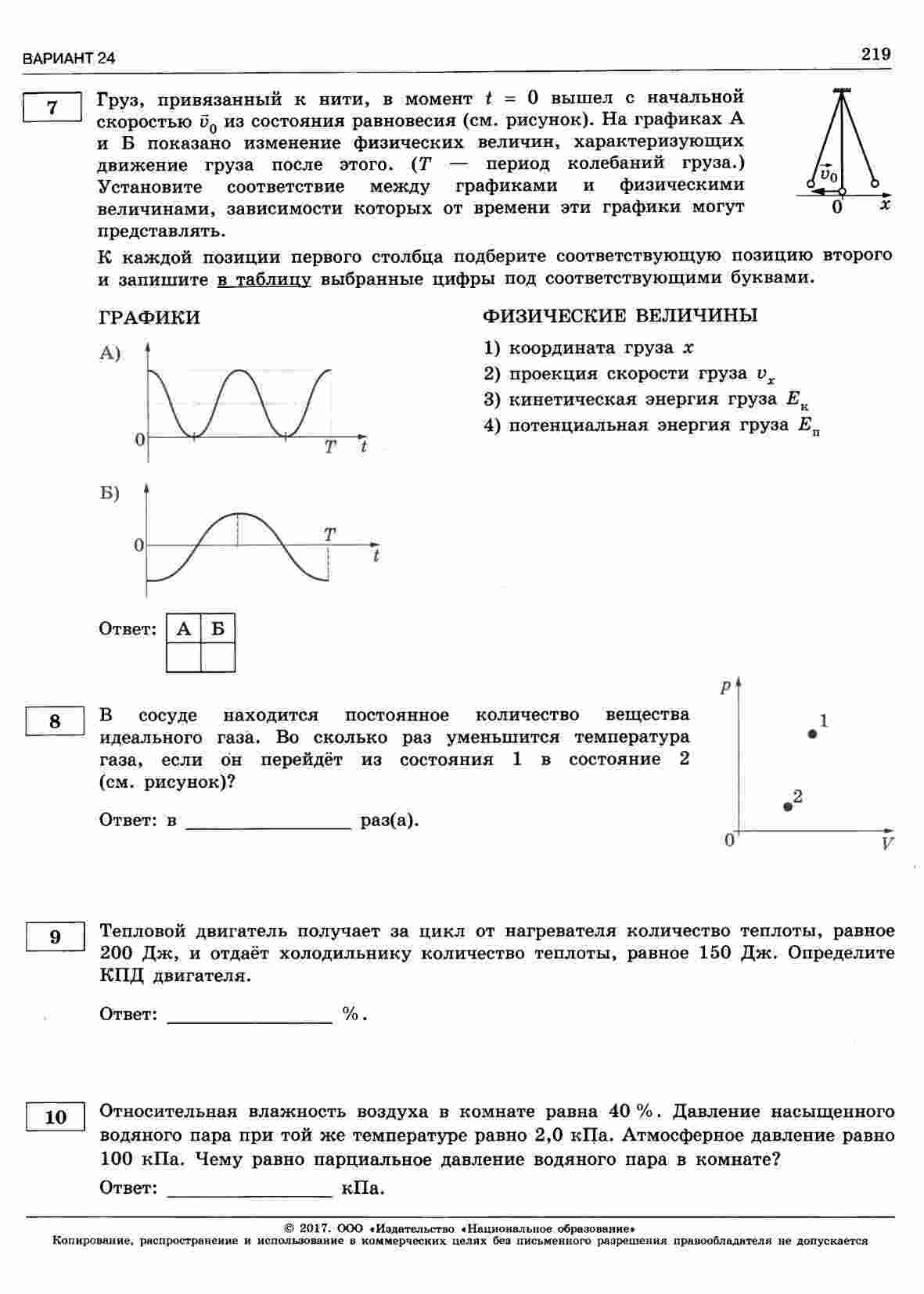 ВАРИАНТ 24

219

7

Груз, привязанный к нити, в момент $t = 0$ вышел с начальной скоростью $\vec{v}_0$ из состояния равновесия (см. рисунок). На графиках А и Б показано изменение физических величин, характеризующих движение груза после этого. ($T$ — период колебаний груза.) Установите соответствие между графиками и физическими величинами, зависимости которых от времени эти графики могут представлять.

$\vec{v}_0$
0
$x$

К каждой позиции первого столбца подберите соответствующую позицию второго и запишите в таблицу выбранные цифры под соответствующими буквами.

ГРАФИКИ

А)
0
$T$
$t$

Б)
0
$T$
$t$

ФИЗИЧЕСКИЕ ВЕЛИЧИНЫ

1) координата груза $x$
2) проекция скорости груза $v_x$
3) кинетическая энергия груза $E_к$
4) потенциальная энергия груза $E_п$

Ответ:
| А | Б |
|---|---|
|   |   |

8

В сосуде находится постоянное количество вещества идеального газа. Во сколько раз уменьшится температура газа, если он перейдёт из состояния 1 в состояние 2 (см. рисунок)?

Ответ: в ________________ раз(а).

$p$
1
2
0
$V$

9

Тепловой двигатель получает за цикл от нагревателя количество теплоты, равное 200 Дж, и отдаёт холодильнику количество теплоты, равное 150 Дж. Определите КПД двигателя.

Ответ: ________________ %.

10

Относительная влажность воздуха в комнате равна 40 %. Давление насыщенного водяного пара при той же температуре равно 2,0 кПа. Атмосферное давление равно 100 кПа. Чему равно парциальное давление водяного пара в комнате?

Ответ: ________________ кПа.

© 2017. ООО «Издательство «Национальное образование»
Копирование, распространение и использование в коммерческих целях без письменного разрешения правообладателя не допускается